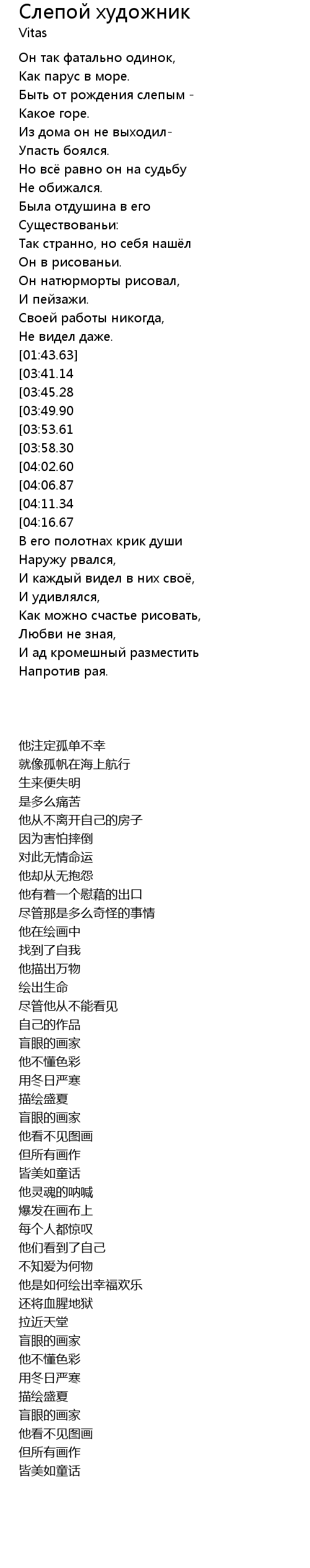 Слепой художник
Vitas

Он так фатально одинок,
Как парус в море.
Быть от рождения слепым -
Какое горе.
Из дома он не выходил-
Упасть боялся.
Но всё равно он на судьбу
Не обижался.
Была отдушина в его
Существованьи:
Так странно, но себя нашёл
Он в рисованьи.
Он натюрморты рисовал,
И пейзажи.
Своей работы никогда,
Не видел даже.
[01:43.63]
[03:41.14
[03:45.28
[03:49.90
[03:53.61
[03:58.30
[04:02.60
[04:06.87
[04:11.34
[04:16.67
В его полотнах крик души
Наружу рвался,
И каждый видел в них своё,
И удивлялся,
Как можно счастье рисовать,
Любви не зная,
И ад кромешный разместить
Напротив рая.

他注定孤单不幸
就像孤帆在海上航行
生来便失明
是多么痛苦
他从不离开自己的房子
因为害怕摔倒
对此无情命运
他却从无抱怨
他有着一个慰藉的出口
尽管那是多么奇怪的事情
他在绘画中
找到了自我
他描出万物
绘出生命
尽管他从不能看见
自己的作品
盲眼的画家
他不懂色彩
用冬日严寒
描绘盛夏
盲眼的画家
他看不见图画
但所有画作
皆美如童话
他灵魂的呐喊
爆发在画布上
每个人都惊叹
他们看到了自己
不知爱为何物
他是如何绘出幸福欢乐
还将血腥地狱
拉近天堂
盲眼的画家
他不懂色彩
用冬日严寒
描绘盛夏
盲眼的画家
他看不见图画
但所有画作
皆美如童话